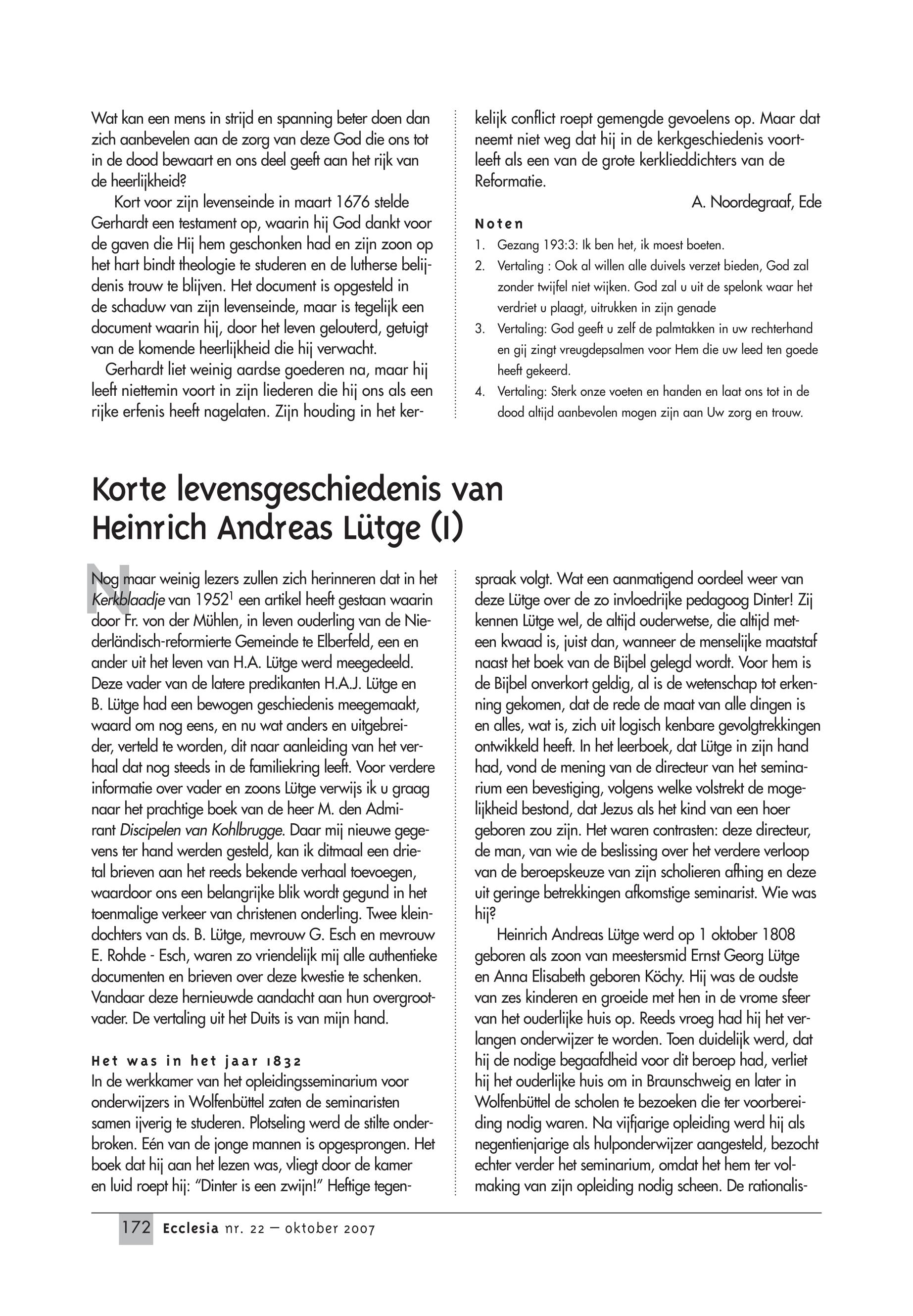 Wat kan een mens in strijd en spanning beter doen dan zich aanbevelen aan de zorg van deze God die ons tot in de dood bewaart en ons deel geeft aan het rijk van de heerlijkheid?

Kort voor zijn levenseinde in maart 1676 stelde Gerhardt een testament op, waarin hij God dankt voor de gaven die Hij hem geschonken had en zijn zoon op het hart bindt theologie te studeren en de lutherse belijdenis trouw te blijven. Het document is opgesteld in de schaduw van zijn levenseinde, maar is tegelijk een document waarin hij, door het leven gelouterd, getuigt van de komende heerlijkheid die hij verwacht.

Gerhardt liet weinig aardse goederen na, maar hij leeft niettemin voort in zijn liederen die hij ons als een rijke erfenis heeft nagelaten. Zijn houding in het kerkelijk conflict roept gemengde gevoelens op. Maar dat neemt niet weg dat hij in de kerkgeschiedenis voortleeft als een van de grote kerklieddichters van de Reformatie.

A. Noordegraaf, Ede

Noten
1. Gezang 193:3: Ik ben het, ik moest boeten.
2. Vertaling : Ook al willen alle duivels verzet bieden, God zal zonder twijfel niet wijken. God zal u uit de spelonk waar het verdriet u plaagt, uitrukken in zijn genade
3. Vertaling: God geeft u zelf de palmtakken in uw rechterhand en gij zingt vreugdepsalmen voor Hem die uw leed ten goede heeft gekeerd.
4. Vertaling: Sterk onze voeten en handen en laat ons tot in de dood altijd aanbevolen mogen zijn aan Uw zorg en trouw.

Korte levensgeschiedenis van Heinrich Andreas Lütge (I)

Nog maar weinig lezers zullen zich herinneren dat in het Kerkblaadje van 1952$^1$ een artikel heeft gestaan waarin door Fr. von der Mühlen, in leven ouderling van de Niederländisch-reformierte Gemeinde te Elberfeld, een en ander uit het leven van H.A. Lütge werd meegedeeld. Deze vader van de latere predikanten H.A.J. Lütge en B. Lütge had een bewogen geschiedenis meegemaakt, waard om nog eens, en nu wat anders en uitgebreider, verteld te worden, dit naar aanleiding van het verhaal dat nog steeds in de familiekring leeft. Voor verdere informatie over vader en zoons Lütge verwijs ik u graag naar het prachtige boek van de heer M. den Admirant Discipelen van Kohlbrugge. Daar mij nieuwe gegevens ter hand werden gesteld, kan ik ditmaal een drietal brieven aan het reeds bekende verhaal toevoegen, waardoor ons een belangrijke blik wordt gegund in het toenmalige verkeer van christenen onderling. Twee kleindochters van ds. B. Lütge, mevrouw G. Esch en mevrouw E. Rohde - Esch, waren zo vriendelijk mij alle authentieke documenten en brieven over deze kwestie te schenken. Vandaar deze hernieuwde aandacht aan hun overgrootvader. De vertaling uit het Duits is van mijn hand.

Het was in het jaar 1832
In de werkkamer van het opleidingsseminarium voor onderwijzers in Wolfenbüttel zaten de seminaristen samen ijverig te studeren. Plotseling werd de stilte onderbroken. Eén van de jonge mannen is opgesprongen. Het boek dat hij aan het lezen was, vliegt door de kamer en luid roept hij: "Dinter is een zwijn!" Heftige tegenspraak volgt. Wat een aanmatigend oordeel weer van deze Lütge over de zo invloedrijke pedagoog Dinter! Zij kennen Lütge wel, de altijd ouderwetse, die altijd meteen kwaad is, juist dan, wanneer de menselijke maatstaf naast het boek van de Bijbel gelegd wordt. Voor hem is de Bijbel onverkort geldig, al is de wetenschap tot erkenning gekomen, dat de rede de maat van alle dingen is en alles, wat is, zich uit logisch kenbare gevolgtrekkingen ontwikkeld heeft. In het leerboek, dat Lütge in zijn hand had, vond de mening van de directeur van het seminarium een bevestiging, volgens welke volstrekt de mogelijkheid bestond, dat Jezus als het kind van een hoer geboren zou zijn. Het waren contrasten: deze directeur, de man, van wie de beslissing over het verdere verloop van de beroepskeuze van zijn scholieren afhing en deze uit geringe betrekkingen afkomstige seminarist. Wie was hij?

Heinrich Andreas Lütge werd op 1 oktober 1808 geboren als zoon van meestersmid Ernst Georg Lütge en Anna Elisabeth geboren Köchy. Hij was de oudste van zes kinderen en groeide met hen in de vrome sfeer van het ouderlijke huis op. Reeds vroeg had hij het verlangen onderwijzer te worden. Toen duidelijk werd, dat hij de nodige begaafdheid voor dit beroep had, verliet hij het ouderlijke huis om in Braunschweig en later in Wolfenbüttel de scholen te bezoeken die ter voorbereiding nodig waren. Na vijfjarige opleiding werd hij als negentienjarige als hulponderwijzer aangesteld, bezocht echter verder het seminarium, omdat het hem ter volmaking van zijn opleiding nodig scheen. De rationalis-

172 Ecclesia nr. 22 — oktober 2007